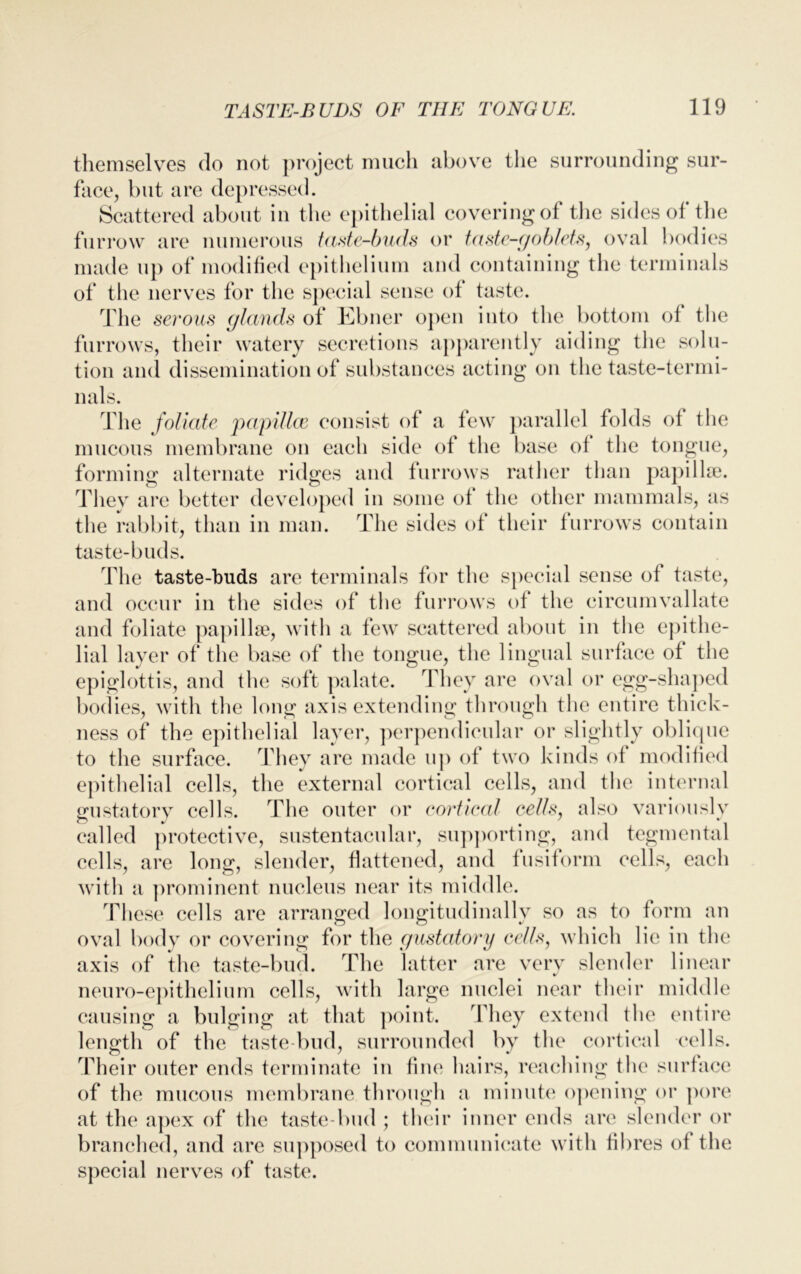 TASTE-BUDS OF THE TONGUE. 119

themselves do not project much above the surrounding surface, but are depressed.

Scattered about in the epithelial covering of the sides of the furrow are numerous taste-buds or taste-goblets, oval bodies made up of modified epithelium and containing the terminals of the nerves for the special sense of taste.

The serous glands of Ebner open into the bottom of the furrows, their watery secretions apparently aiding the solution and dissemination of substances acting on the taste-terminals.

The foliate papillæ consist of a few parallel folds of the mucous membrane on each side of the base of the tongue, forming alternate ridges and furrows rather than papillæ. They are better developed in some of the other mammals, as the rabbit, than in man. The sides of their furrows contain taste-buds.

The taste-buds are terminals for the special sense of taste, and occur in the sides of the furrows of the circumvallate and foliate papillæ, with a few scattered about in the epithelial layer of the base of the tongue, the lingual surface of the epiglottis, and the soft palate. They are oval or egg-shaped bodies, with the long axis extending through the entire thickness of the epithelial layer, perpendicular or slightly oblique to the surface. They are made up of two kinds of modified epithelial cells, the external cortical cells, and the internal gustatory cells. The outer or cortical cells, also variously called protective, sustentacular, supporting, and tegmental cells, are long, slender, flattened, and fusiform cells, each with a prominent nucleus near its middle.

These cells are arranged longitudinally so as to form an oval body or covering for the gustatory cells, which lie in the axis of the taste-bud. The latter are very slender linear neuro-epithelium cells, with large nuclei near their middle causing a bulging at that point. They extend the entire length of the taste-bud, surrounded by the cortical cells. Their outer ends terminate in fine hairs, reaching the surface of the mucous membrane through a minute opening or pore at the apex of the taste-bud ; their inner ends are slender or branched, and are supposed to communicate with fibres of the special nerves of taste.